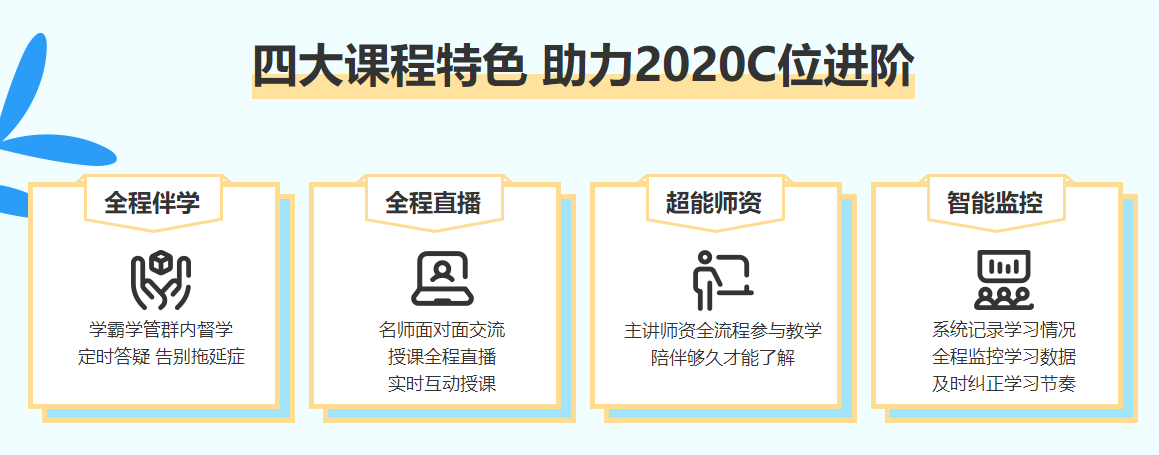 四大课程特色 助力2020C位进阶

全程伴学

学霸学管群内督学
定时答疑 告别拖延症

全程直播

名师面对面交流
授课全程直播
实时互动授课

超能师资

主讲师资全流程参与教学
陪伴够久才能了解

智能监控

系统记录学习情况
全程监控学习数据
及时纠正学习节奏